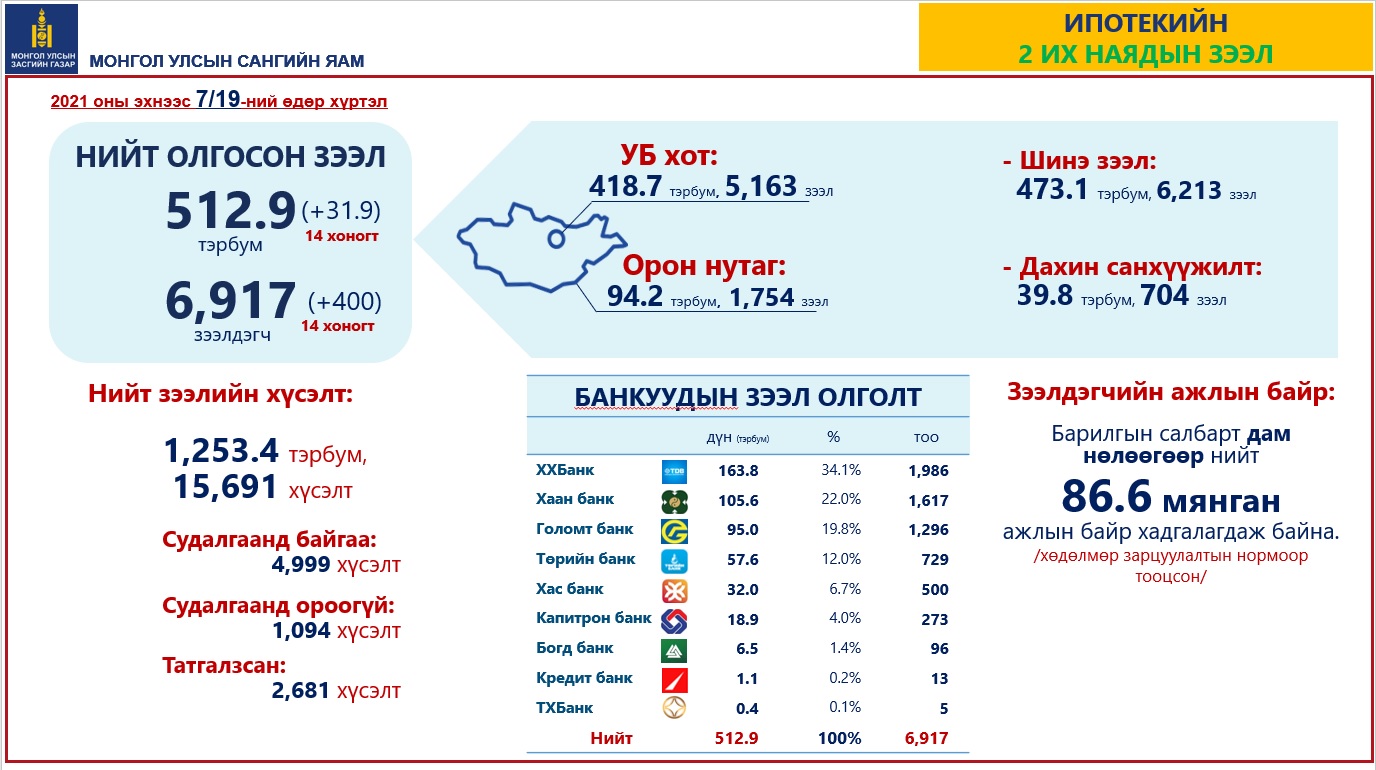 МОНГОЛ УЛСЫН ЗАСГИЙН ГАЗАР

МОНГОЛ УЛСЫН САНГИЙН ЯАМ

ИПОТЕКИЙН
2 ИХ НАЯДЫН ЗЭЭЛ

2021 оны эхнээс 7/19-ний өдөр хүртэл

НИЙТ ОЛГОСОН ЗЭЭЛ

512.9 (+31.9)
тэрбум 14 хоногт

6,917 (+400)
зээлдэгч 14 хоногт

УБ хот:
418.7 тэрбум, 5,163 зээл

Орон нутаг:
94.2 тэрбум, 1,754 зээл

- Шинэ зээл:
473.1 тэрбум, 6,213 зээл

- Дахин санхүүжилт:
39.8 тэрбум, 704 зээл

Нийт зээлийн хүсэлт:

1,253.4 тэрбум,
15,691 хүсэлт

Судалгаанд байгаа:
4,999 хүсэлт

Судалгаанд ороогүй:
1,094 хүсэлт

Татгалзсан:
2,681 хүсэлт

БАНКУУДЫН ЗЭЭЛ ОЛГОЛТ

| | дүн (тэрбум) | % | тоо |
|---|---|---|---|
| ХХБанк | 163.8 | 34.1% | 1,986 |
| Хаан банк | 105.6 | 22.0% | 1,617 |
| Голомт банк | 95.0 | 19.8% | 1,296 |
| Төрийн банк | 57.6 | 12.0% | 729 |
| Хас банк | 32.0 | 6.7% | 500 |
| Капитрон банк | 18.9 | 4.0% | 273 |
| Богд банк | 6.5 | 1.4% | 96 |
| Кредит банк | 1.1 | 0.2% | 13 |
| ТХБанк | 0.4 | 0.1% | 5 |
| Нийт | 512.9 | 100% | 6,917 |

Зээлдэгчийн ажлын байр:

Барилгын салбарт дам нөлөөгөөр нийт
86.6 мянган
ажлын байр хадгалагдаж байна.
/хөдөлмөр зарцуулалтын нормоор тооцсон/